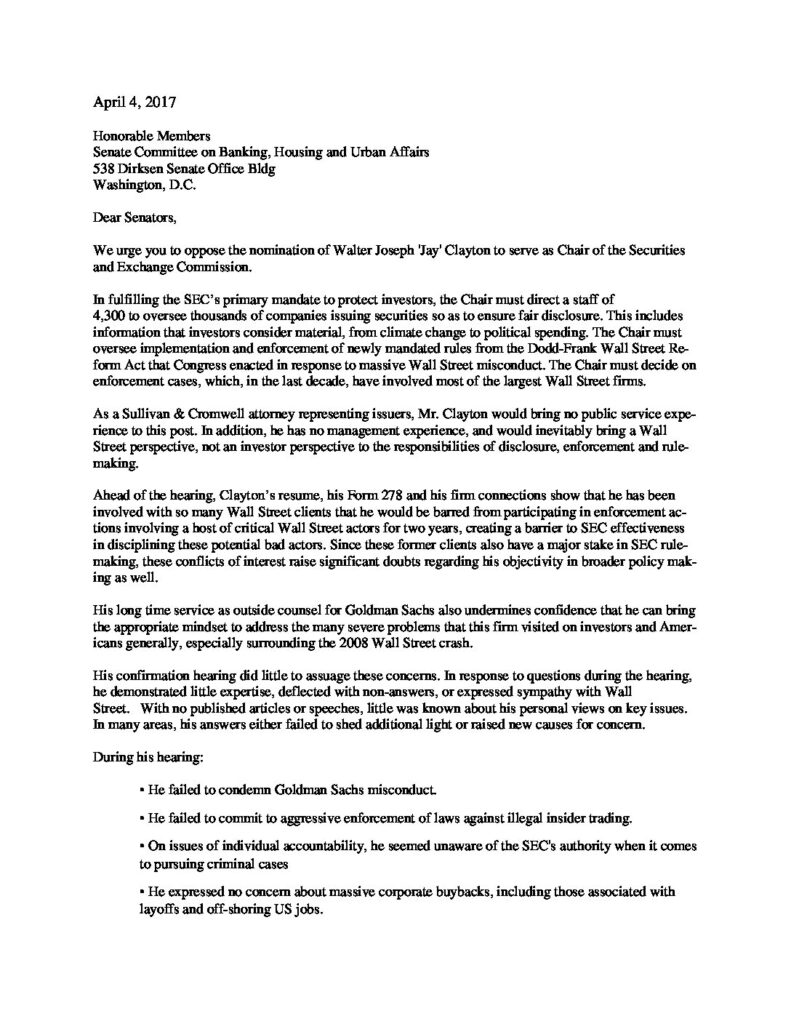 April 4, 2017

Honorable Members
Senate Committee on Banking, Housing and Urban Affairs
538 Dirksen Senate Office Bldg
Washington, D.C.

Dear Senators,

We urge you to oppose the nomination of Walter Joseph 'Jay' Clayton to serve as Chair of the Securities and Exchange Commission.

In fulfilling the SEC's primary mandate to protect investors, the Chair must direct a staff of 4,300 to oversee thousands of companies issuing securities so as to ensure fair disclosure. This includes information that investors consider material, from climate change to political spending. The Chair must oversee implementation and enforcement of newly mandated rules from the Dodd-Frank Wall Street Reform Act that Congress enacted in response to massive Wall Street misconduct. The Chair must decide on enforcement cases, which, in the last decade, have involved most of the largest Wall Street firms.

As a Sullivan & Cromwell attorney representing issuers, Mr. Clayton would bring no public service experience to this post. In addition, he has no management experience, and would inevitably bring a Wall Street perspective, not an investor perspective to the responsibilities of disclosure, enforcement and rulemaking.

Ahead of the hearing, Clayton's resume, his Form 278 and his firm connections show that he has been involved with so many Wall Street clients that he would be barred from participating in enforcement actions involving a host of critical Wall Street actors for two years, creating a barrier to SEC effectiveness in disciplining these potential bad actors. Since these former clients also have a major stake in SEC rulemaking, these conflicts of interest raise significant doubts regarding his objectivity in broader policy making as well.

His long time service as outside counsel for Goldman Sachs also undermines confidence that he can bring the appropriate mindset to address the many severe problems that this firm visited on investors and Americans generally, especially surrounding the 2008 Wall Street crash.

His confirmation hearing did little to assuage these concerns. In response to questions during the hearing, he demonstrated little expertise, deflected with non-answers, or expressed sympathy with Wall Street. With no published articles or speeches, little was known about his personal views on key issues. In many areas, his answers either failed to shed additional light or raised new causes for concern.

During his hearing:

▪ He failed to condemn Goldman Sachs misconduct.

▪ He failed to commit to aggressive enforcement of laws against illegal insider trading.

▪ On issues of individual accountability, he seemed unaware of the SEC's authority when it comes to pursuing criminal cases

▪ He expressed no concern about massive corporate buybacks, including those associated with layoffs and off-shoring US jobs.